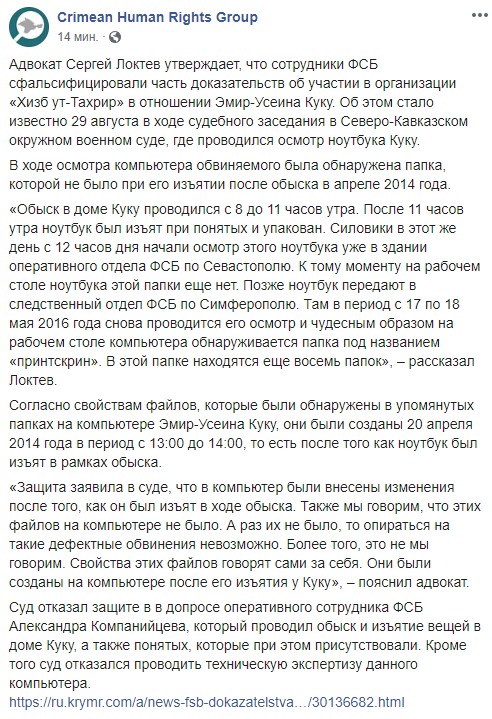 Crimean Human Rights Group
14 мин. ·

Адвокат Сергей Локтев утверждает, что сотрудники ФСБ сфальсифицировали часть доказательств об участии в организации «Хизб ут-Тахрир» в отношении Эмир-Усеина Куку. Об этом стало известно 29 августа в ходе судебного заседания в Северо-Кавказском окружном военном суде, где проводился осмотр ноутбука Куку.

В ходе осмотра компьютера обвиняемого была обнаружена папка, которой не было при его изъятии после обыска в апреле 2014 года.

«Обыск в доме Куку проводился с 8 до 11 часов утра. После 11 часов утра ноутбук был изъят при понятых и упакован. Силовики в этот же день с 12 часов дня начали осмотр этого ноутбука уже в здании оперативного отдела ФСБ по Севастополю. К тому моменту на рабочем столе ноутбука этой папки еще нет. Позже ноутбук передают в следственный отдел ФСБ по Симферополю. Там в период с 17 по 18 мая 2016 года снова проводится его осмотр и чудесным образом на рабочем столе компьютера обнаруживается папка под названием «принтскрин». В этой папке находятся еще восемь папок», – рассказал Локтев.

Согласно свойствам файлов, которые были обнаружены в упомянутых папках на компьютере Эмир-Усеина Куку, они были созданы 20 апреля 2014 года в период с 13:00 до 14:00, то есть после того как ноутбук был изъят в рамках обыска.

«Защита заявила в суде, что в компьютер были внесены изменения после того, как он был изъят в ходе обыска. Также мы говорим, что этих файлов на компьютере не было. А раз их не было, то опираться на такие дефектные обвинения невозможно. Более того, это не мы говорим. Свойства этих файлов говорят сами за себя. Они были созданы на компьютере после его изъятия у Куку», – пояснил адвокат.

Суд отказал защите в в допросе оперативного сотрудника ФСБ Александра Компанийцева, который проводил обыск и изъятие вещей в доме Куку, а также понятых, которые при этом присутствовали. Кроме того суд отказался проводить техническую экспертизу данного компьютера.
https://ru.krymr.com/a/news-fsb-dokazatelstva…/30136682.html